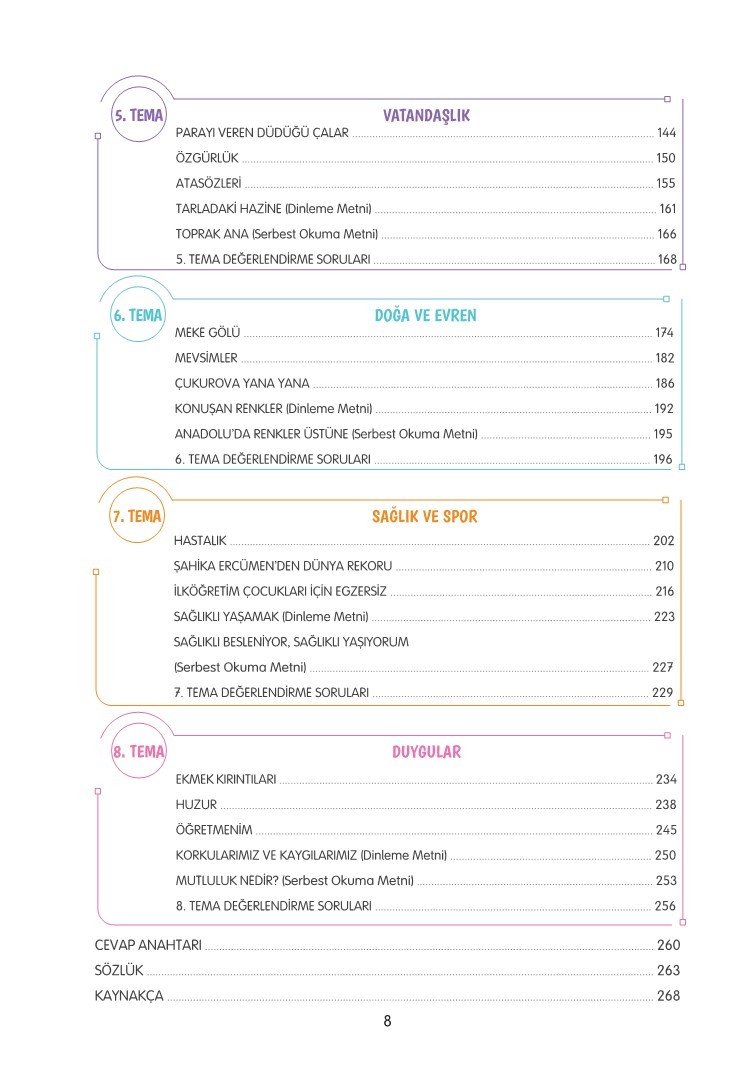 5. TEMA

VATANDAŞLIK

PARAYI VEREN DÜDÜĞÜ ÇALAR ........ 144
ÖZGÜRLÜK ........ 150
ATASÖZLERİ ........ 155
TARLADAKİ HAZİNE (Dinleme Metni) ........ 161
TOPRAK ANA (Serbest Okuma Metni) ........ 166
5. TEMA DEĞERLENDİRME SORULARI ........ 168

6. TEMA

DOĞA VE EVREN

MEKE GÖLÜ ........ 174
MEVSİMLER ........ 182
ÇUKUROVA YANA YANA ........ 186
KONUŞAN RENKLER (Dinleme Metni) ........ 192
ANADOLU'DA RENKLER ÜSTÜNE (Serbest Okuma Metni) ........ 195
6. TEMA DEĞERLENDİRME SORULARI ........ 196

7. TEMA

SAĞLIK VE SPOR

HASTALIK ........ 202
ŞAHİKA ERCÜMEN'DEN DÜNYA REKORU ........ 210
İLKÖĞRETİM ÇOCUKLARI İÇİN EGZERSİZ ........ 216
SAĞLIKLI YAŞAMAK (Dinleme Metni) ........ 223
SAĞLIKLI BESLENİYOR, SAĞLIKLI YAŞIYORUM (Serbest Okuma Metni) ........ 227
7. TEMA DEĞERLENDİRME SORULARI ........ 229

8. TEMA

DUYGULAR

EKMEK KIRINTILARI ........ 234
HUZUR ........ 238
ÖĞRETMENİM ........ 245
KORKULARIMIZ VE KAYGILARIMIZ (Dinleme Metni) ........ 250
MUTLULUK NEDİR? (Serbest Okuma Metni) ........ 253
8. TEMA DEĞERLENDİRME SORULARI ........ 256

CEVAP ANAHTARI ........ 260
SÖZLÜK ........ 263
KAYNAKÇA ........ 268

8